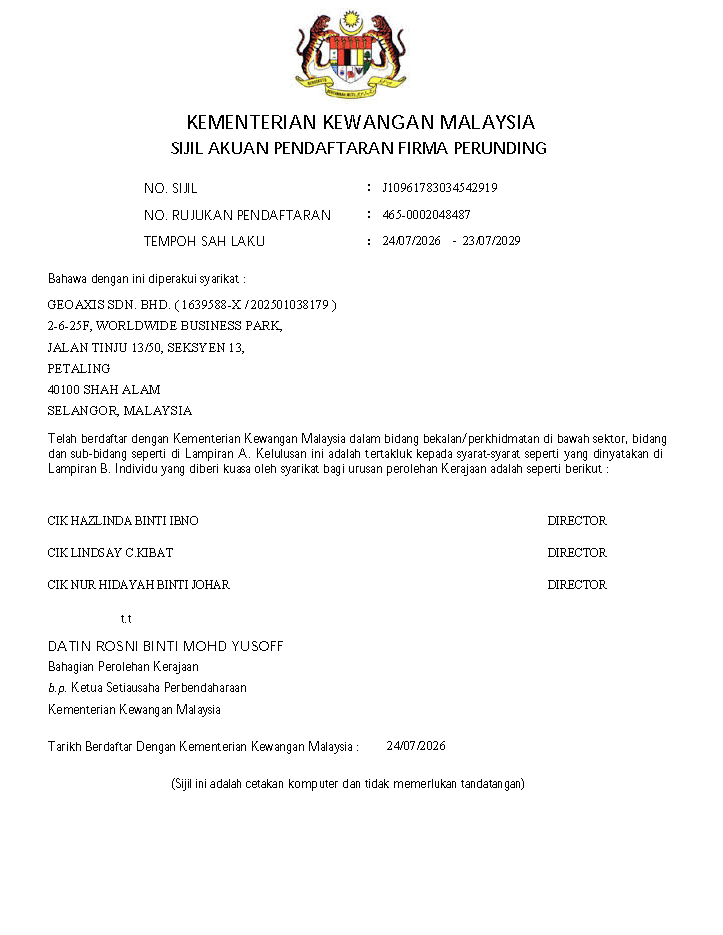 KEMENTERIAN KEWANGAN MALAYSIA
SIJIL AKUAN PENDAFTARAN FIRMA PERUNDING

NO. SIJIL : J10961783034542919
NO. RUJUKAN PENDAFTARAN : 465-0002048487
TEMPOH SAH LAKU : 24/07/2026 - 23/07/2029

Bahawa dengan ini diperakui syarikat :

GEOAXIS SDN. BHD. ( 1639588-X / 202501038179 )
2-6-25F, WORLDWIDE BUSINESS PARK,
JALAN TINJU 13/50, SEKSYEN 13,
PETALING
40100 SHAH ALAM
SELANGOR, MALAYSIA

Telah berdaftar dengan Kementerian Kewangan Malaysia dalam bidang bekalan/perkhidmatan di bawah sektor, bidang dan sub-bidang seperti di Lampiran A. Kelulusan ini adalah tertakluk kepada syarat-syarat seperti yang dinyatakan di Lampiran B. Individu yang diberi kuasa oleh syarikat bagi urusan perolehan Kerajaan adalah seperti berikut :

CIK HAZLINDA BINTI IBNO DIRECTOR

CIK LINDSAY C.KIBAT DIRECTOR

CIK NUR HIDAYAH BINTI JOHAR DIRECTOR

t.t

DATIN ROSNI BINTI MOHD YUSOFF
Bahagian Perolehan Kerajaan
b.p. Ketua Setiausaha Perbendaharaan
Kementerian Kewangan Malaysia

Tarikh Berdaftar Dengan Kementerian Kewangan Malaysia : 24/07/2026

(Sijil ini adalah cetakan komputer dan tidak memerlukan tandatangan)